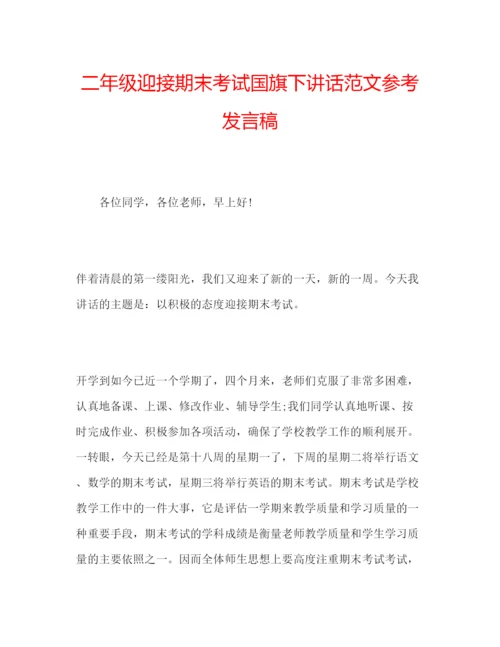 二年级迎接期末考试国旗下讲话范文参考发言稿

各位同学，各位老师，早上好！

伴着清晨的第一缕阳光，我们又迎来了新的一天，新的一周。今天我讲话的主题是：以积极的态度迎接期末考试。

开学到如今已近一个学期了，四个月来，老师们克服了非常多困难，认真地备课、上课、修改作业、辅导学生;我们同学认真地听课、按时完成作业、积极参加各项活动，确保了学校教学工作的顺利展开。一转眼，今天已经是第十八周的星期一了，下周的星期二将举行语文、数学的期末考试，星期三将举行英语的期末考试。期末考试是学校教学工作中的一件大事，它是评估一学期来教学质量和学习质量的一种重要手段，期末考试的学科成绩是衡量老师教学质量和学生学习质量的主要依照之一。因而全体师生思想上要高度注重期末考试考试，